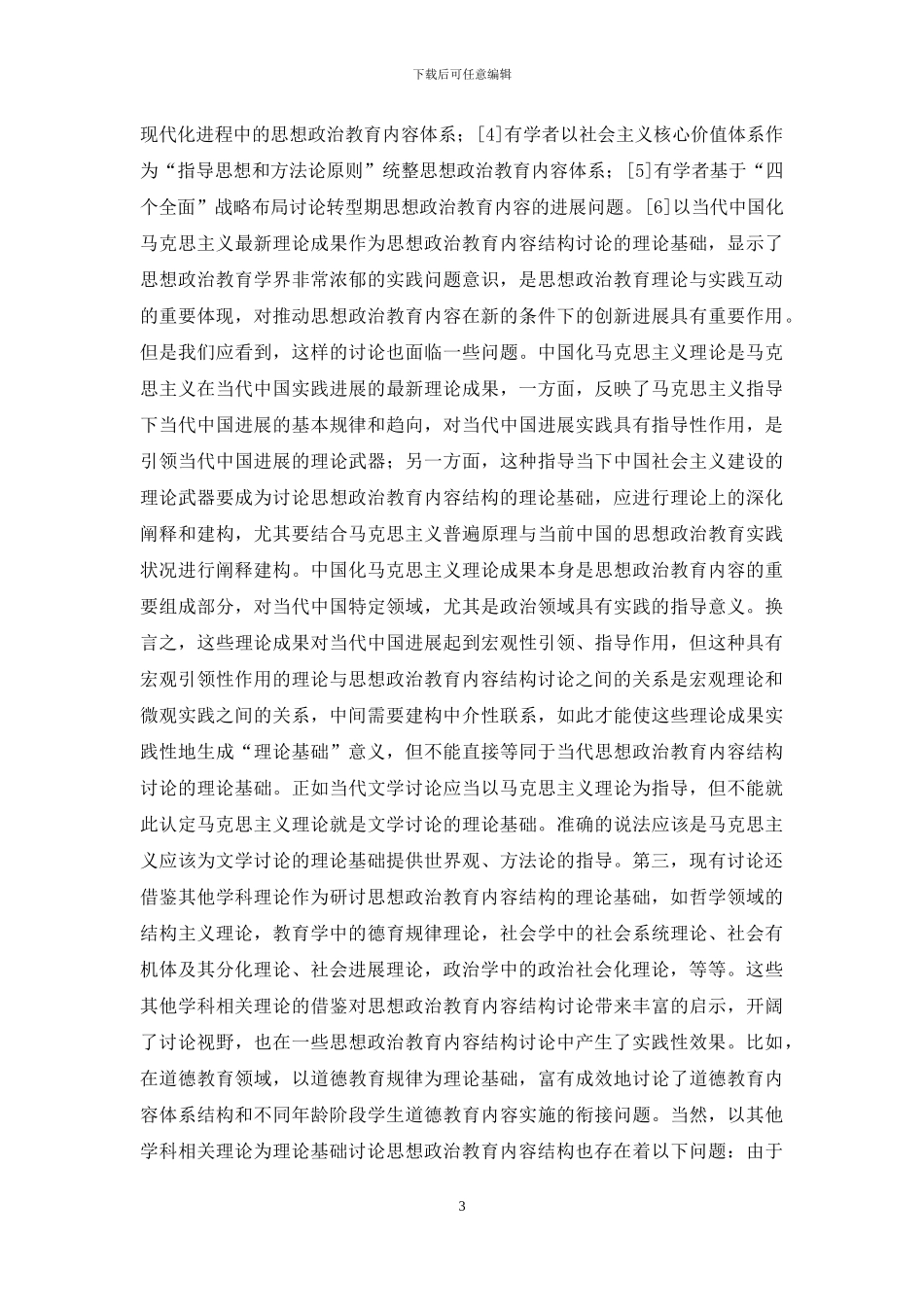 下载后可任意编辑

现代化进程中的思想政治教育内容体系；[4]有学者以社会主义核心价值体系作为“指导思想和方法论原则”统整思想政治教育内容体系；[5]有学者基于“四个全面”战略布局讨论转型期思想政治教育内容的进展问题。[6]以当代中国化马克思主义最新理论成果作为思想政治教育内容结构讨论的理论基础，显示了思想政治教育学界非常浓郁的实践问题意识，是思想政治教育理论与实践互动的重要体现，对推动思想政治教育内容在新的条件下的创新进展具有重要作用。但是我们应看到，这样的讨论也面临一些问题。中国化马克思主义理论是马克思主义在当代中国实践进展的最新理论成果，一方面，反映了马克思主义指导下当代中国进展的基本规律和趋向，对当代中国进展实践具有指导性作用，是引领当代中国进展的理论武器；另一方面，这种指导当下中国社会主义建设的理论武器要成为讨论思想政治教育内容结构的理论基础，应进行理论上的深化阐释和建构，尤其要结合马克思主义普遍原理与当前中国的思想政治教育实践状况进行阐释建构。中国化马克思主义理论成果本身是思想政治教育内容的重要组成部分，对当代中国特定领域，尤其是政治领域具有实践的指导意义。换言之，这些理论成果对当代中国进展起到宏观性引领、指导作用，但这种具有宏观引领性作用的理论与思想政治教育内容结构讨论之间的关系是宏观理论和微观实践之间的关系，中间需要建构中介性联系，如此才能使这些理论成果实践性地生成“理论基础”意义，但不能直接等同于当代思想政治教育内容结构讨论的理论基础。正如当代文学讨论应当以马克思主义理论为指导，但不能就此认定马克思主义理论就是文学讨论的理论基础。准确的说法应该是马克思主义应该为文学讨论的理论基础提供世界观、方法论的指导。第三，现有讨论还借鉴其他学科理论作为研讨思想政治教育内容结构的理论基础，如哲学领域的结构主义理论，教育学中的德育规律理论，社会学中的社会系统理论、社会有机体及其分化理论、社会进展理论，政治学中的政治社会化理论，等等。这些其他学科相关理论的借鉴对思想政治教育内容结构讨论带来丰富的启示，开阔了讨论视野，也在一些思想政治教育内容结构讨论中产生了实践性效果。比如，在道德教育领域，以道德教育规律为理论基础，富有成效地讨论了道德教育内容体系结构和不同年龄阶段学生道德教育内容实施的衔接问题。当然，以其他学科相关理论为理论基础讨论思想政治教育内容结构也存在着以下问题：由于

3